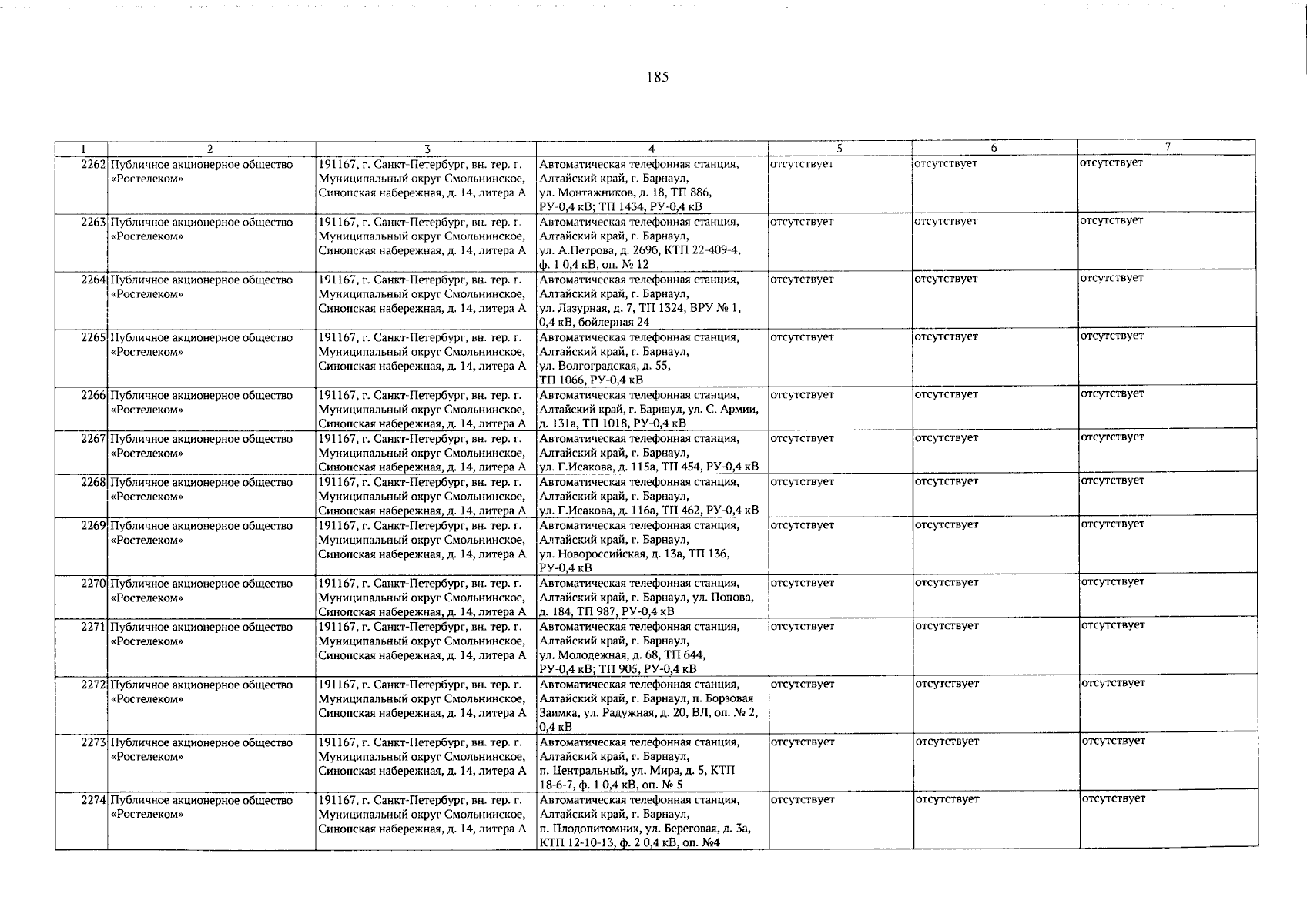 185

| 1 | 2 | 3 | 4 | 5 | 6 | 7 |
|---|---|---|---|---|---|---|
| 2262 | Публичное акционерное общество «Ростелеком» | 191167, г. Санкт-Петербург, вн. тер. г. Муниципальный округ Смольнинское, Синопская набережная, д. 14, литера А | Автоматическая телефонная станция, Алтайский край, г. Барнаул, ул. Монтажников, д. 18, ТП 886, РУ-0,4 кВ; ТП 1434, РУ-0,4 кВ | отсутствует | отсутствует | отсутствует |
| 2263 | Публичное акционерное общество «Ростелеком» | 191167, г. Санкт-Петербург, вн. тер. г. Муниципальный округ Смольнинское, Синопская набережная, д. 14, литера А | Автоматическая телефонная станция, Алтайский край, г. Барнаул, ул. А.Петрова, д. 269б, КТП 22-409-4, ф. 1 0,4 кВ, оп. № 12 | отсутствует | отсутствует | отсутствует |
| 2264 | Публичное акционерное общество «Ростелеком» | 191167, г. Санкт-Петербург, вн. тер. г. Муниципальный округ Смольнинское, Синопская набережная, д. 14, литера А | Автоматическая телефонная станция, Алтайский край, г. Барнаул, ул. Лазурная, д. 7, ТП 1324, ВРУ № 1, 0,4 кВ, бойлерная 24 | отсутствует | отсутствует | отсутствует |
| 2265 | Публичное акционерное общество «Ростелеком» | 191167, г. Санкт-Петербург, вн. тер. г. Муниципальный округ Смольнинское, Синопская набережная, д. 14, литера А | Автоматическая телефонная станция, Алтайский край, г. Барнаул, ул. Волгоградская, д. 55, ТП 1066, РУ-0,4 кВ | отсутствует | отсутствует | отсутствует |
| 2266 | Публичное акционерное общество «Ростелеком» | 191167, г. Санкт-Петербург, вн. тер. г. Муниципальный округ Смольнинское, Синопская набережная, д. 14, литера А | Автоматическая телефонная станция, Алтайский край, г. Барнаул, ул. С. Армии, д. 131а, ТП 1018, РУ-0,4 кВ | отсутствует | отсутствует | отсутствует |
| 2267 | Публичное акционерное общество «Ростелеком» | 191167, г. Санкт-Петербург, вн. тер. г. Муниципальный округ Смольнинское, Синопская набережная, д. 14, литера А | Автоматическая телефонная станция, Алтайский край, г. Барнаул, ул. Г.Исакова, д. 115а, ТП 454, РУ-0,4 кВ | отсутствует | отсутствует | отсутствует |
| 2268 | Публичное акционерное общество «Ростелеком» | 191167, г. Санкт-Петербург, вн. тер. г. Муниципальный округ Смольнинское, Синопская набережная, д. 14, литера А | Автоматическая телефонная станция, Алтайский край, г. Барнаул, ул. Г.Исакова, д. 116а, ТП 462, РУ-0,4 кВ | отсутствует | отсутствует | отсутствует |
| 2269 | Публичное акционерное общество «Ростелеком» | 191167, г. Санкт-Петербург, вн. тер. г. Муниципальный округ Смольнинское, Синопская набережная, д. 14, литера А | Автоматическая телефонная станция, Алтайский край, г. Барнаул, ул. Новороссийская, д. 13а, ТП 136, РУ-0,4 кВ | отсутствует | отсутствует | отсутствует |
| 2270 | Публичное акционерное общество «Ростелеком» | 191167, г. Санкт-Петербург, вн. тер. г. Муниципальный округ Смольнинское, Синопская набережная, д. 14, литера А | Автоматическая телефонная станция, Алтайский край, г. Барнаул, ул. Попова, д. 184, ТП 987, РУ-0,4 кВ | отсутствует | отсутствует | отсутствует |
| 2271 | Публичное акционерное общество «Ростелеком» | 191167, г. Санкт-Петербург, вн. тер. г. Муниципальный округ Смольнинское, Синопская набережная, д. 14, литера А | Автоматическая телефонная станция, Алтайский край, г. Барнаул, ул. Молодежная, д. 68, ТП 644, РУ-0,4 кВ; ТП 905, РУ-0,4 кВ | отсутствует | отсутствует | отсутствует |
| 2272 | Публичное акционерное общество «Ростелеком» | 191167, г. Санкт-Петербург, вн. тер. г. Муниципальный округ Смольнинское, Синопская набережная, д. 14, литера А | Автоматическая телефонная станция, Алтайский край, г. Барнаул, п. Борзовая Заимка, ул. Радужная, д. 20, ВЛ, оп. № 2, 0,4 кВ | отсутствует | отсутствует | отсутствует |
| 2273 | Публичное акционерное общество «Ростелеком» | 191167, г. Санкт-Петербург, вн. тер. г. Муниципальный округ Смольнинское, Синопская набережная, д. 14, литера А | Автоматическая телефонная станция, Алтайский край, г. Барнаул, п. Центральный, ул. Мира, д. 5, КТП 18-6-7, ф. 1 0,4 кВ, оп. № 5 | отсутствует | отсутствует | отсутствует |
| 2274 | Публичное акционерное общество «Ростелеком» | 191167, г. Санкт-Петербург, вн. тер. г. Муниципальный округ Смольнинское, Синопская набережная, д. 14, литера А | Автоматическая телефонная станция, Алтайский край, г. Барнаул, п. Плодопитомник, ул. Береговая, д. 3а, КТП 12-10-13, ф. 2 0,4 кВ, оп. №4 | отсутствует | отсутствует | отсутствует |